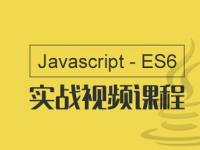 Javascript - ES6

实战视频课程